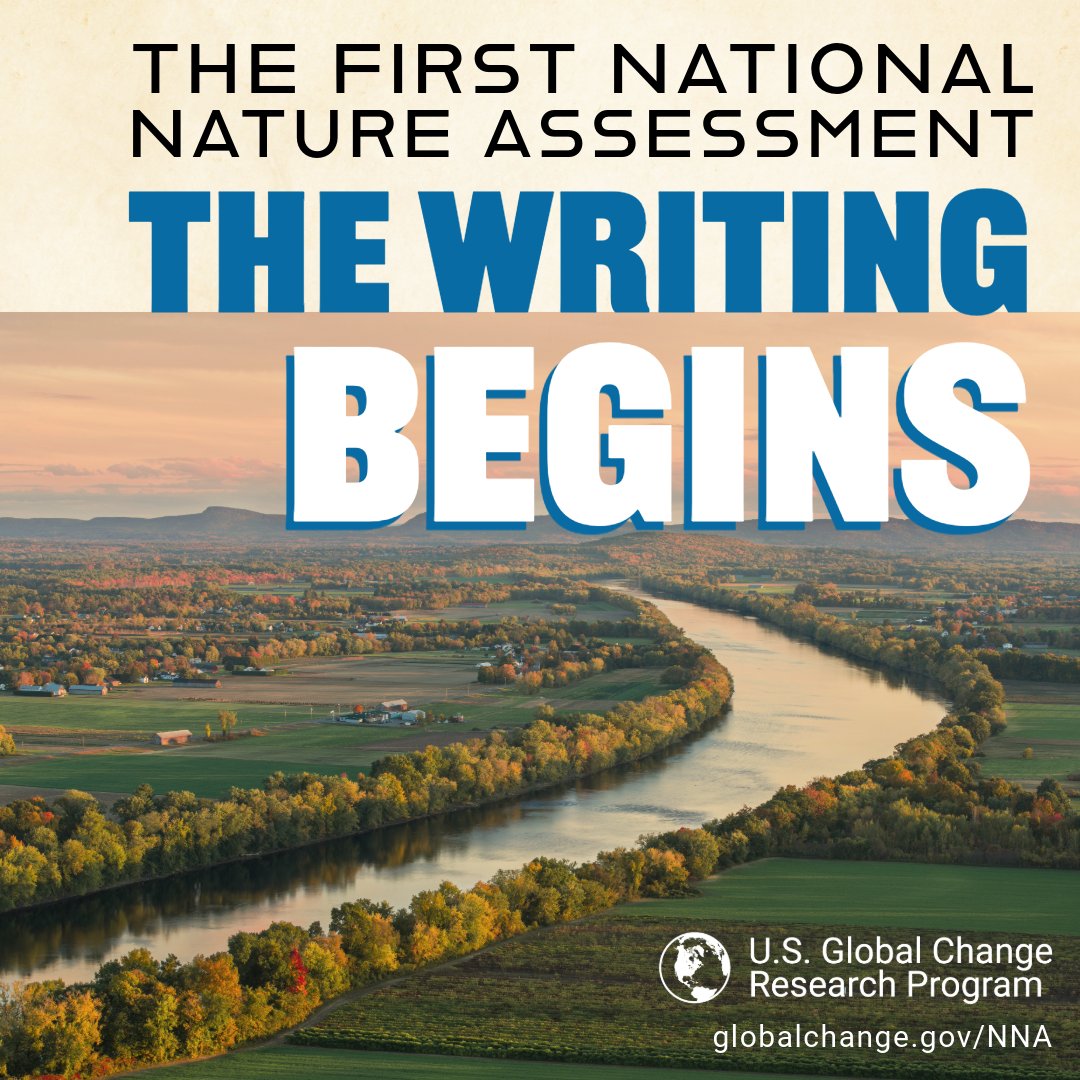 THE FIRST NATIONAL NATURE ASSESSMENT

THE WRITING BEGINS

U.S. Global Change Research Program

globalchange.gov/NNA